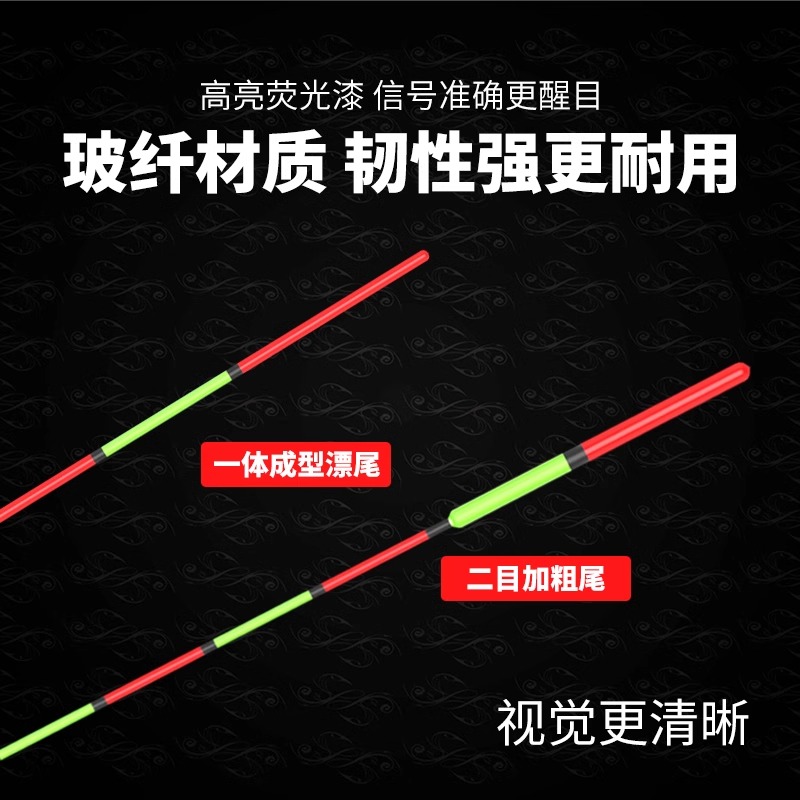 高亮荧光漆 信号准确更醒目

玻纤材质 韧性强更耐用

一体成型漂尾

二目加粗尾

视觉更清晰